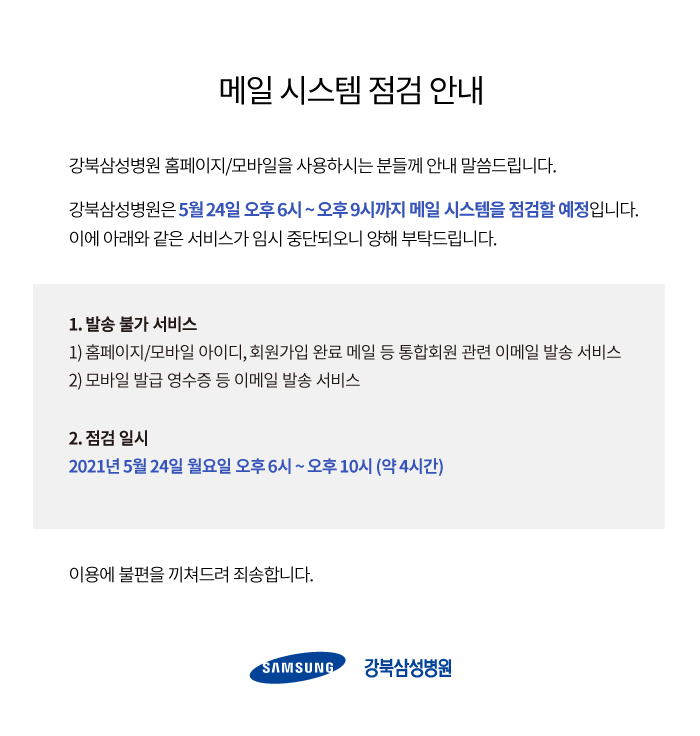 메일 시스템 점검 안내

강북삼성병원 홈페이지/모바일을 사용하시는 분들께 안내 말씀드립니다.

강북삼성병원은 5월 24일 오후 6시 ~ 오후 9시까지 메일 시스템을 점검할 예정입니다. 이에 아래와 같은 서비스가 임시 중단되오니 양해 부탁드립니다.

1. 발송 불가 서비스
1) 홈페이지/모바일 아이디, 회원가입 완료 메일 등 통합회원 관련 이메일 발송 서비스
2) 모바일 발급 영수증 등 이메일 발송 서비스

2. 점검 일시
2021년 5월 24일 월요일 오후 6시 ~ 오후 10시 (약 4시간)

이용에 불편을 끼쳐드려 죄송합니다.

SAMSUNG
강북삼성병원